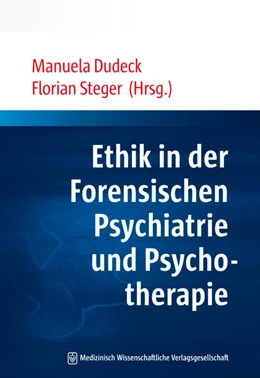 Manuela Dudeck
Florian Steger (Hrsg.)

Ethik in der Forensischen Psychiatrie und Psychotherapie

Medizinisch Wissenschaftliche Verlagsgesellschaft